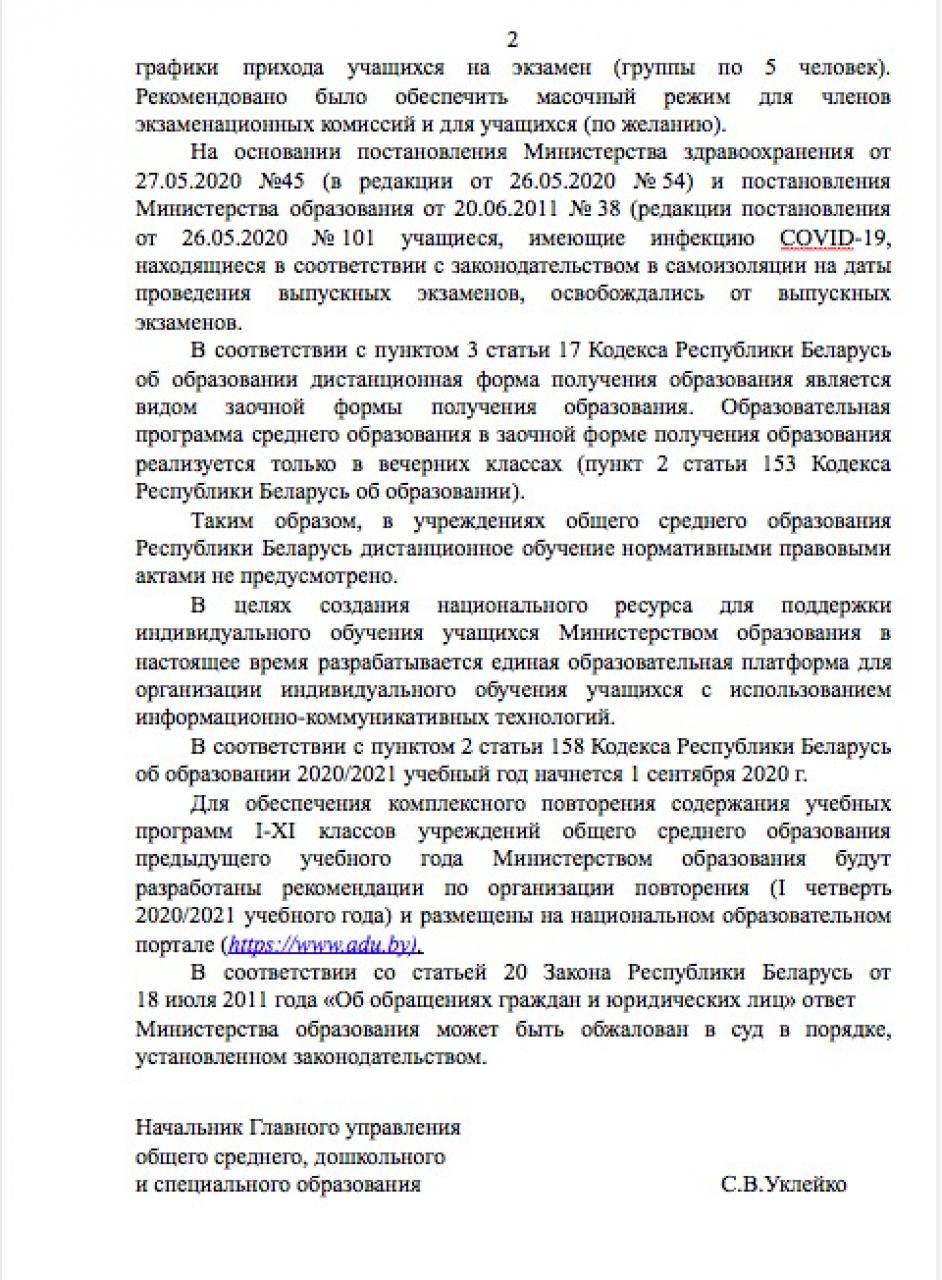 2

графики прихода учащихся на экзамен (группы по 5 человек). Рекомендовано было обеспечить масочный режим для членов экзаменационных комиссий и для учащихся (по желанию).

На основании постановления Министерства здравоохранения от 27.05.2020 №45 (в редакции от 26.05.2020 № 54) и постановления Министерства образования от 20.06.2011 № 38 (редакции постановления от 26.05.2020 № 101 учащиеся, имеющие инфекцию COVID-19, находящиеся в соответствии с законодательством в самоизоляции на даты проведения выпускных экзаменов, освобождались от выпускных экзаменов.

В соответствии с пунктом 3 статьи 17 Кодекса Республики Беларусь об образовании дистанционная форма получения образования является видом заочной формы получения образования. Образовательная программа среднего образования в заочной форме получения образования реализуется только в вечерних классах (пункт 2 статьи 153 Кодекса Республики Беларусь об образовании).

Таким образом, в учреждениях общего среднего образования Республики Беларусь дистанционное обучение нормативными правовыми актами не предусмотрено.

В целях создания национального ресурса для поддержки индивидуального обучения учащихся Министерством образования в настоящее время разрабатывается единая образовательная платформа для организации индивидуального обучения учащихся с использованием информационно-коммуникативных технологий.

В соответствии с пунктом 2 статьи 158 Кодекса Республики Беларусь об образовании 2020/2021 учебный год начнется 1 сентября 2020 г.

Для обеспечения комплексного повторения содержания учебных программ I-XI классов учреждений общего среднего образования предыдущего учебного года Министерством образования будут разработаны рекомендации по организации повторения (I четверть 2020/2021 учебного года) и размещены на национальном образовательном портале (https://www.adu.by).

В соответствии со статьей 20 Закона Республики Беларусь от 18 июля 2011 года «Об обращениях граждан и юридических лиц» ответ Министерства образования может быть обжалован в суд в порядке, установленном законодательством.

Начальник Главного управления общего среднего, дошкольного и специального образования

С.В.Уклейко